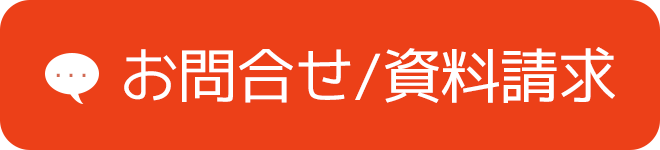 お問合せ/資料請求